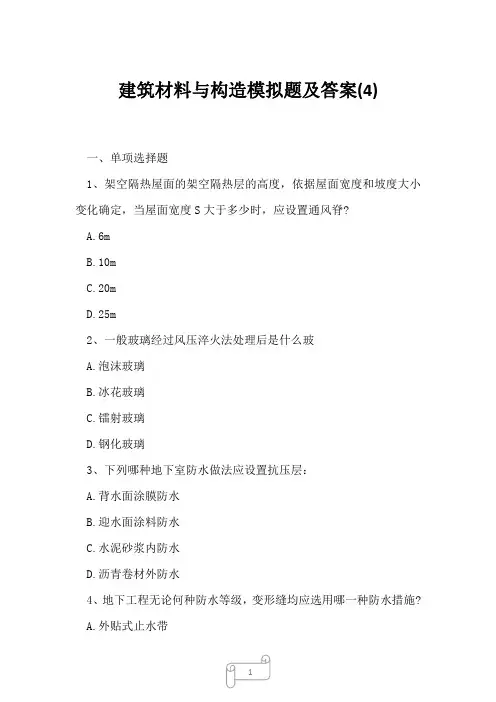 建筑材料与构造模拟题及答案(4)

一、单项选择题

1、架空隔热屋面的架空隔热层的高度，依据屋面宽度和坡度大小变化确定，当屋面宽度 S 大于多少时，应设置通风脊？

A. 6m

B. 10m

C. 20m

D. 25m

2、一般玻璃经过风压淬火法处理后是什么玻

A. 泡沫玻璃

B. 冰花玻璃

C. 镭射玻璃

D. 钢化玻璃

3、下列哪种地下室防水做法应设置抗压层：

A. 背水面涂膜防水

B. 迎水面涂料防水

C. 水泥砂浆内防水

D. 沥青卷材外防水

4、地下工程无论何种防水等级，变形缝均应选用哪一种防水措施？

A. 外贴式止水带

1